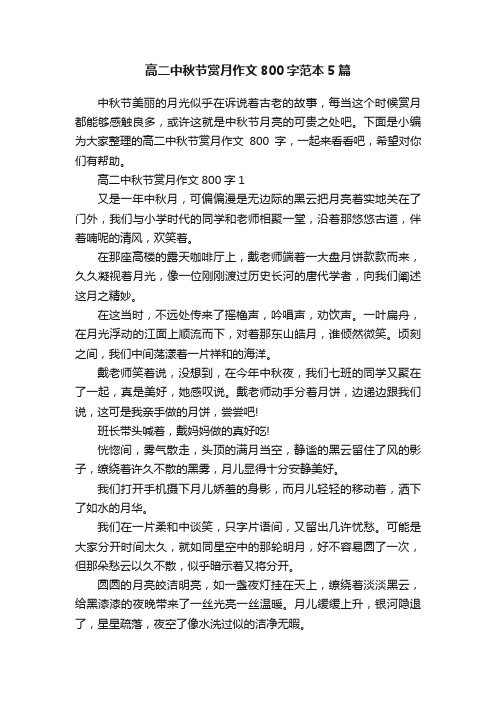 高二中秋节赏月作文800字范本5篇

中秋节美丽的月光似乎在诉说着古老的故事，每当这个时候赏月都能够感触良多，或许这就是中秋节月亮的可贵之处吧。下面是小编为大家整理的高二中秋节赏月作文 800 字，一起来看看吧，希望对你们有帮助。

高二中秋节赏月作文800字1

又是一年中秋月，可偏偏漫是无边际的黑云把月亮着实地关在了门外，我们与小学时代的同学和老师相聚一堂，沿着那悠悠古道，伴着喃呢的清风，欢笑着。

在那座高楼的露天咖啡厅上，戴老师端着一大盘月饼款款而来，久久凝视着月光，像一位刚刚渡过历史长河的唐代学者，向我们阐述这月之精妙。

在这当时，不远处传来了摇橹声，吟唱声，劝饮声。一叶扁舟，在月光浮动的江面上顺流而下，对着那东山皓月，谁倾然微笑。顷刻之间，我们中间荡漾着一片祥和的海洋。

戴老师笑着说，没想到，在今年中秋夜，我们七班的同学又聚在了一起，真是美好，她感叹说。戴老师动手分着月饼，边递边跟我们说，这可是我亲手做的月饼，尝尝吧!

班长带头喊着，戴妈妈做的真好吃!

恍惚间，雾气散走，头顶的满月当空，静谧的黑云留住了风的影子，缭绕着许久不散的黑雾，月儿显得十分安静美好。

我们打开手机摄下月儿娇羞的身影，而月儿轻轻的移动着，洒下了如水的月华。

我们在一片柔和中谈笑，只字片语间，又留出几许忧愁。可能是大家分开时间太久，就如同星空中的那轮明月，好不容易圆了一次，但那朵愁云以久不散，似乎暗示着又将分开。

圆圆的月亮皎洁明亮，如一盏夜灯挂在天上，缭绕着淡淡黑云，给黑漆漆的夜晚带来了一丝光亮一丝温暖。月儿缓缓上升，银河隐退了，星星疏落，夜空了像水洗过似的洁净无暇。